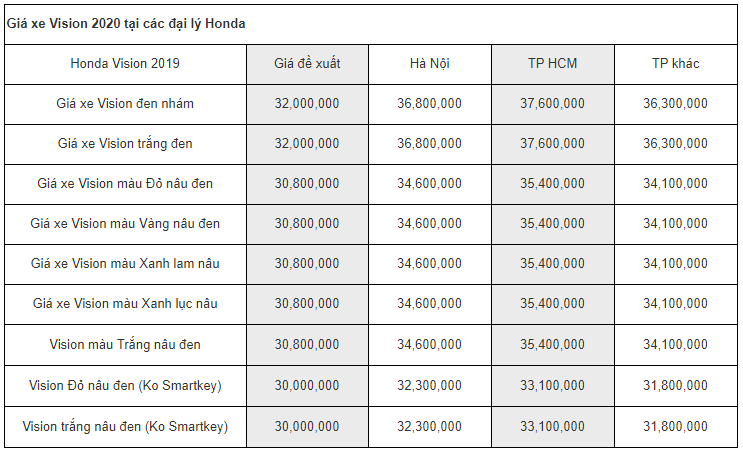 Giá xe Vision 2020 tại các đại lý Honda

| Honda Vision 2019 | Giá đề xuất | Hà Nội | TP HCM | TP khác |
|---|---|---|---|---|
| Giá xe Vision đen nhám | 32,000,000 | 36,800,000 | 37,600,000 | 36,300,000 |
| Giá xe Vision trắng đen | 32,000,000 | 36,800,000 | 37,600,000 | 36,300,000 |
| Giá xe Vision màu Đỏ nâu đen | 30,800,000 | 34,600,000 | 35,400,000 | 34,100,000 |
| Giá xe Vision màu Vàng nâu đen | 30,800,000 | 34,600,000 | 35,400,000 | 34,100,000 |
| Giá xe Vision màu Xanh lam nâu | 30,800,000 | 34,600,000 | 35,400,000 | 34,100,000 |
| Giá xe Vision màu Xanh lục nâu | 30,800,000 | 34,600,000 | 35,400,000 | 34,100,000 |
| Vision màu Trắng nâu đen | 30,800,000 | 34,600,000 | 35,400,000 | 34,100,000 |
| Vision Đỏ nâu đen (Ko Smartkey) | 30,000,000 | 32,300,000 | 33,100,000 | 31,800,000 |
| Vision trắng nâu đen (Ko Smartkey) | 30,000,000 | 32,300,000 | 33,100,000 | 31,800,000 |